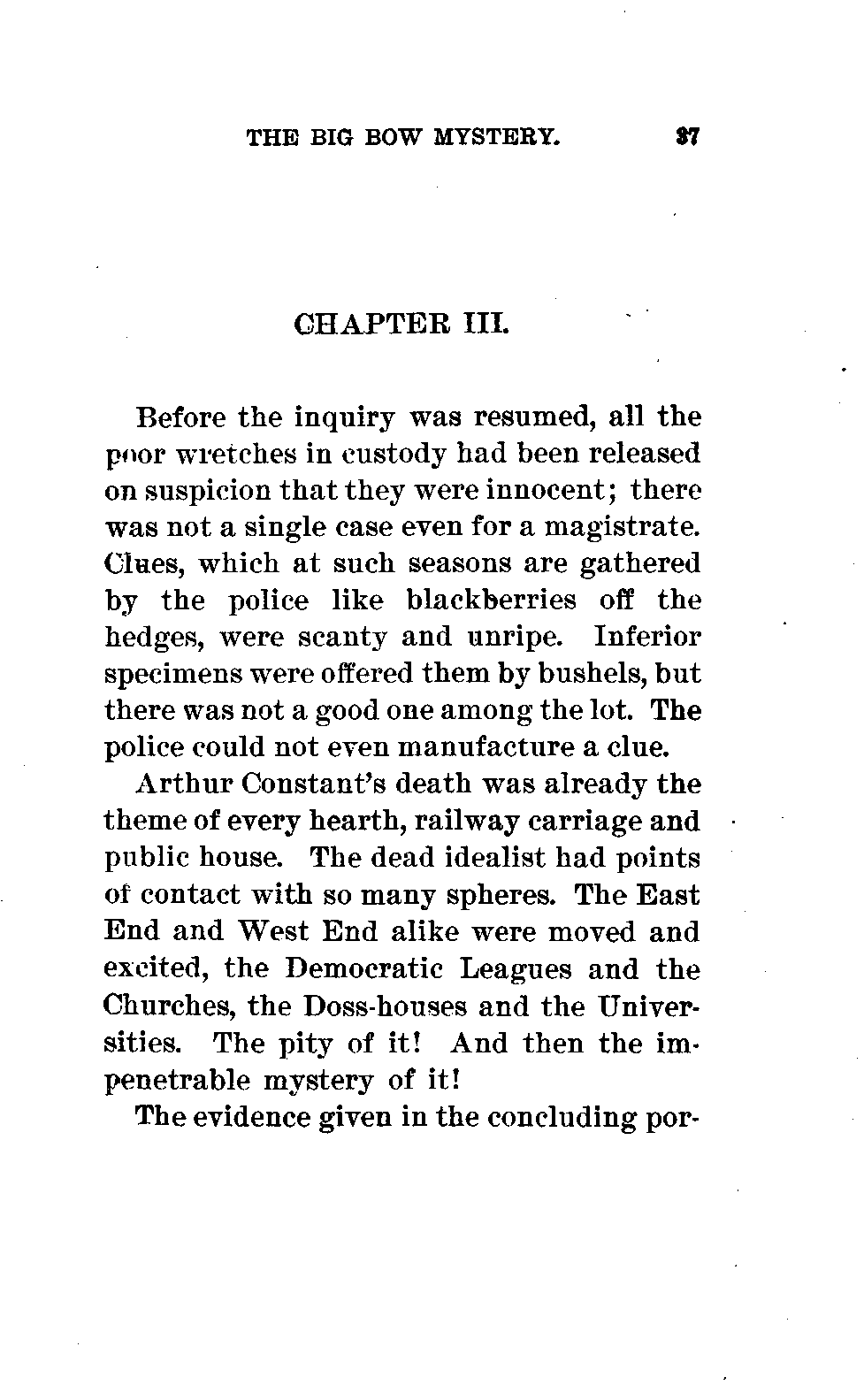 THE BIG BOW MYSTERY. 37

CHAPTER III.

Before the inquiry was resumed, all the poor wretches in custody had been released on suspicion that they were innocent; there was not a single case even for a magistrate. Clues, which at such seasons are gathered by the police like blackberries off the hedges, were scanty and unripe. Inferior specimens were offered them by bushels, but there was not a good one among the lot. The police could not even manufacture a clue.

Arthur Constant's death was already the theme of every hearth, railway carriage and public house. The dead idealist had points of contact with so many spheres. The East End and West End alike were moved and excited, the Democratic Leagues and the Churches, the Doss-houses and the Universities. The pity of it! And then the impenetrable mystery of it!

The evidence given in the concluding por-